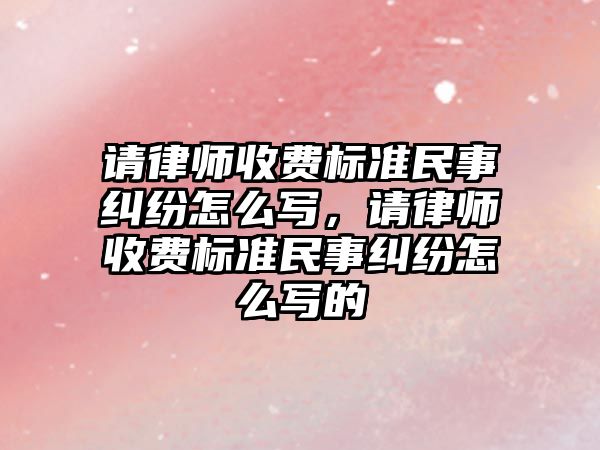 请律师收费标准民事纠纷怎么写，请律师收费标准民事纠纷怎么写的